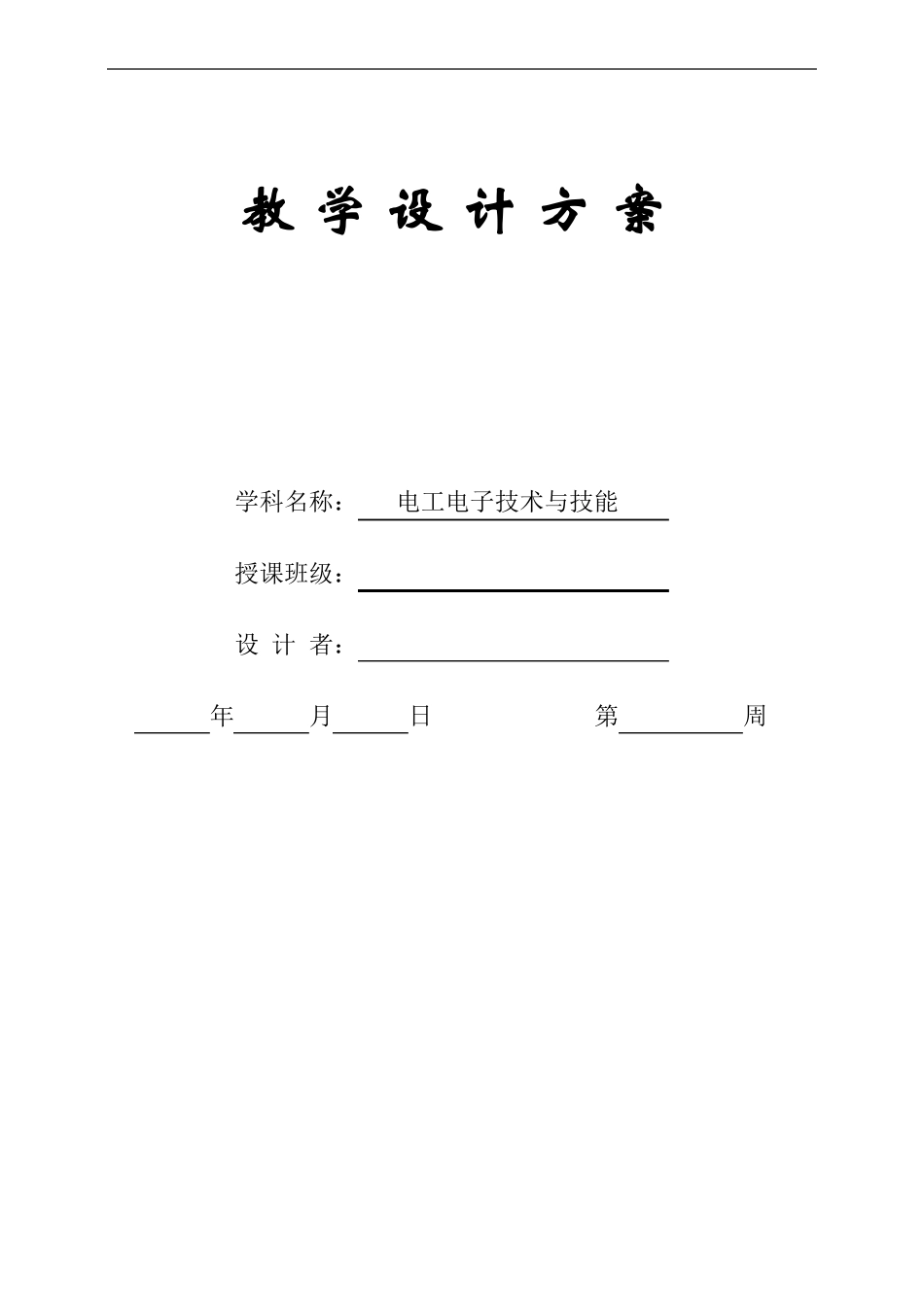 教 学 设 计 方 案

学科名称：电工电子技术与技能

授课班级：

设 计 者：

年 月 日 第 周